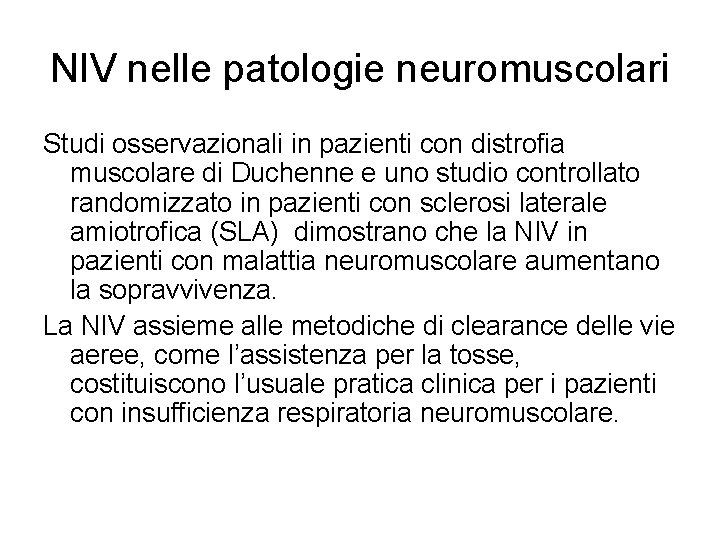 NIV nelle patologie neuromuscolari

Studi osservazionali in pazienti con distrofia muscolare di Duchenne e uno studio controllato randomizzato in pazienti con sclerosi laterale amiotrofica (SLA) dimostrano che la NIV in pazienti con malattia neuromuscolare aumentano la sopravvivenza.

La NIV assieme alle metodiche di clearance delle vie aeree, come l'assistenza per la tosse, costituiscono l'usuale pratica clinica per i pazienti con insufficienza respiratoria neuromuscolare.